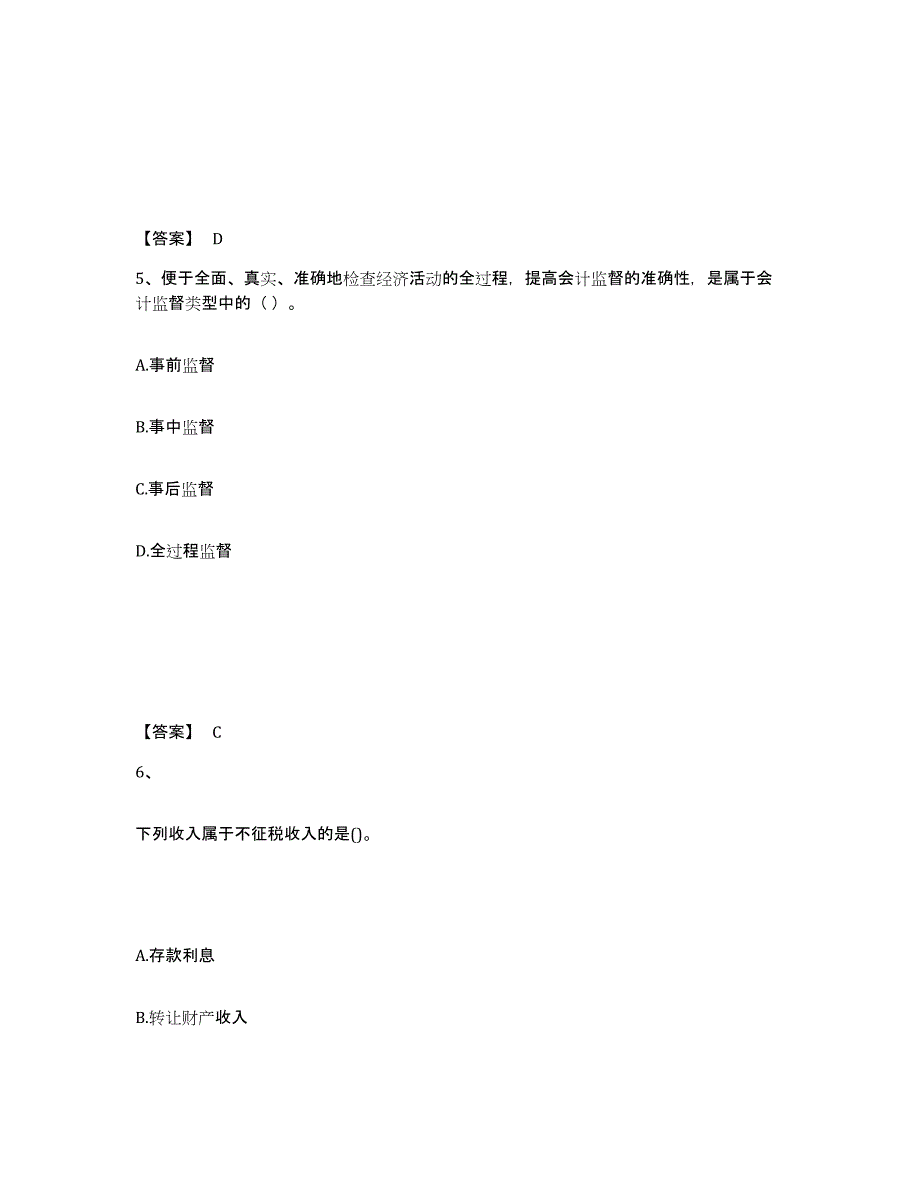 【答案】 D

5、便于全面、真实、准确地检查经济活动的全过程，提高会计监督的准确性，是属于会计监督类型中的（ ）。

A.事前监督

B.事中监督

C.事后监督

D.全过程监督

【答案】 C

6、

下列收入属于不征税收入的是()。

A.存款利息

B.转让财产收入